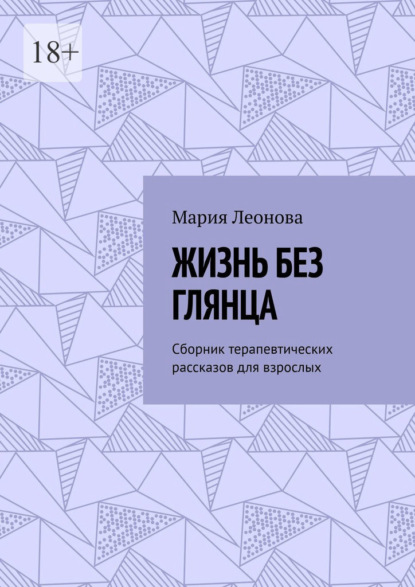 18+

Мария Леонова

ЖИЗНЬ БЕЗ ГЛЯНЦА

Сборник терапевтических рассказов для взрослых